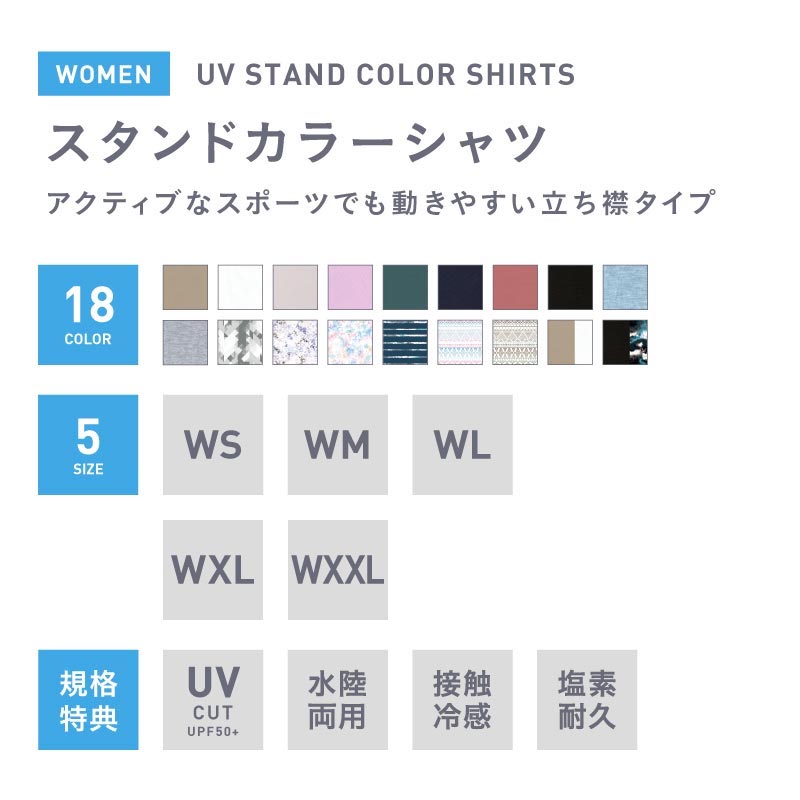 WOMEN UV STAND COLOR SHIRTS

スタンドカラーシャツ

アクティブなスポーツでも動きやすい立ち襟タイプ

18 COLOR

5 SIZE

WS WM WL

WXL WXXL

規格特典

UV CUT UPF50+

水陸両用

接触冷感

塩素耐久